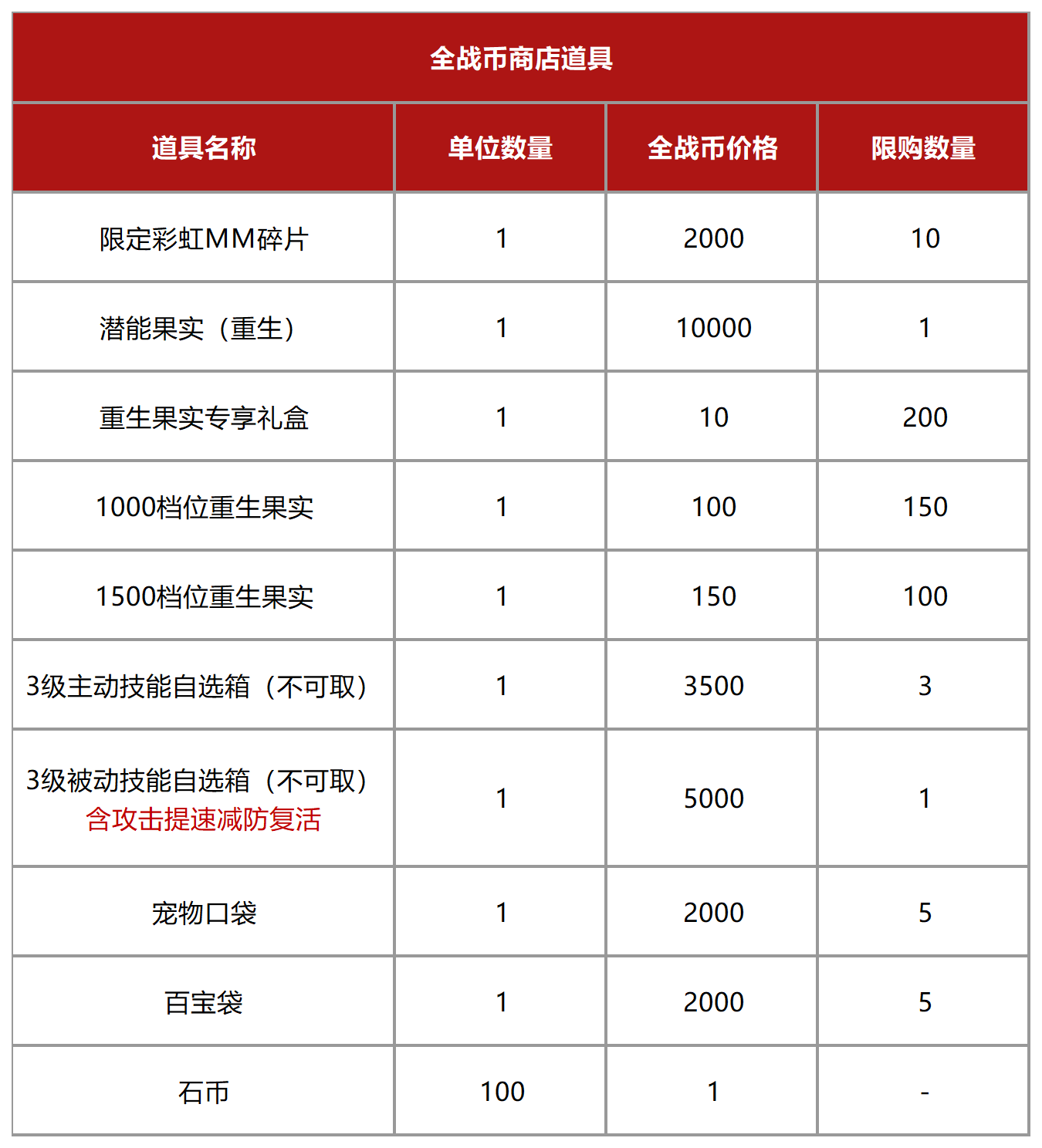 全战币商店道具

| 道具名称 | 单位数量 | 全战币价格 | 限购数量 |
|---|---|---|---|
| 限定彩虹MM碎片 | 1 | 2000 | 10 |
| 潜能果实（重生） | 1 | 10000 | 1 |
| 重生果实专享礼盒 | 1 | 10 | 200 |
| 1000档位重生果实 | 1 | 100 | 150 |
| 1500档位重生果实 | 1 | 150 | 100 |
| 3级主动技能自选箱（不可取） | 1 | 3500 | 3 |
| 3级被动技能自选箱（不可取） 含攻击提速减防复活 | 1 | 5000 | 1 |
| 宠物口袋 | 1 | 2000 | 5 |
| 百宝袋 | 1 | 2000 | 5 |
| 石币 | 100 | 1 | - |